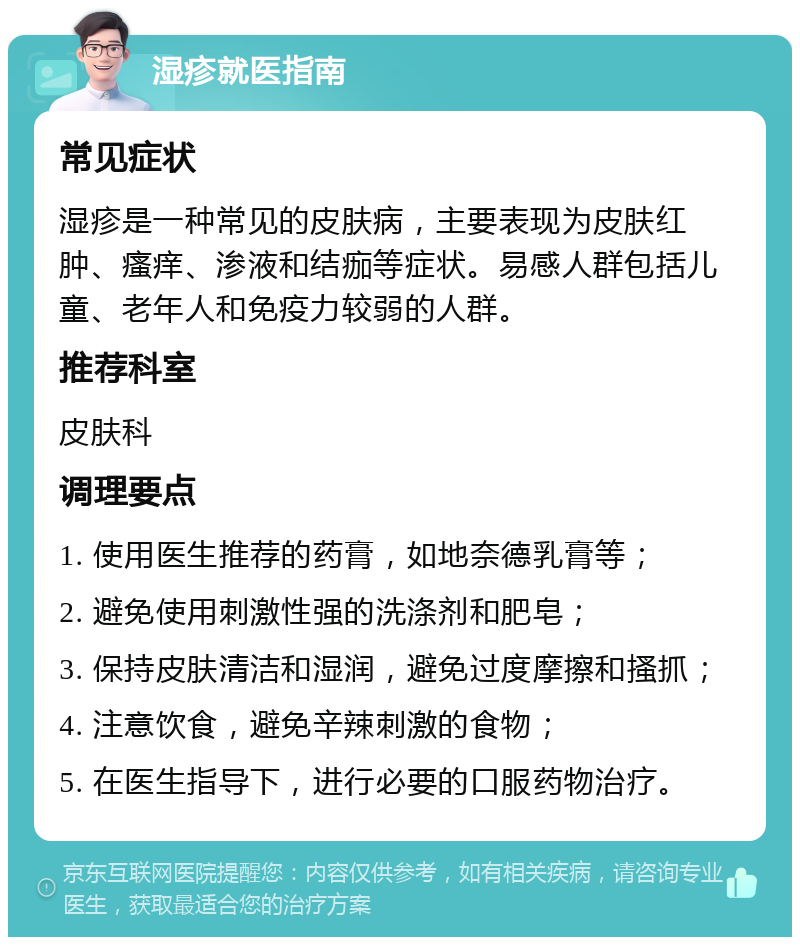 湿疹就医指南

常见症状

湿疹是一种常见的皮肤病，主要表现为皮肤红肿、瘙痒、渗液和结痂等症状。易感人群包括儿童、老年人和免疫力较弱的人群。

推荐科室

皮肤科

调理要点

1. 使用医生推荐的药膏，如地奈德乳膏等；

2. 避免使用刺激性强的洗涤剂和肥皂；

3. 保持皮肤清洁和湿润，避免过度摩擦和搔抓；

4. 注意饮食，避免辛辣刺激的食物；

5. 在医生指导下，进行必要的口服药物治疗。

京东互联网医院提醒您：内容仅供参考，如有相关疾病，请咨询专业医生，获取最适合您的治疗方案